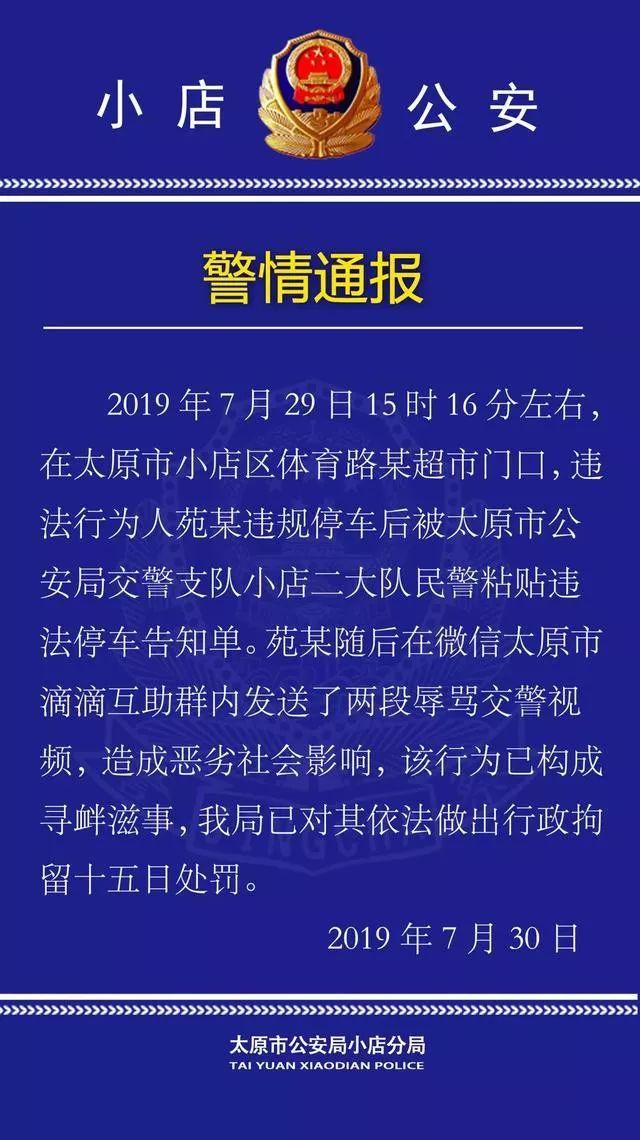 小店 公安

警情通报

2019年7月29日15时16分左右，在太原市小店区体育路某超市门口，违法行为人苑某违规停车后被太原市公安局交警支队小店二大队民警粘贴违法停车告知单。苑某随后在微信太原市滴滴互助群内发送了两段辱骂交警视频，造成恶劣社会影响，该行为已构成寻衅滋事，我局已对其依法做出行政拘留十五日处罚。

2019年7月30日

太原市公安局小店分局
TAI YUAN XIAODIAN POLICE